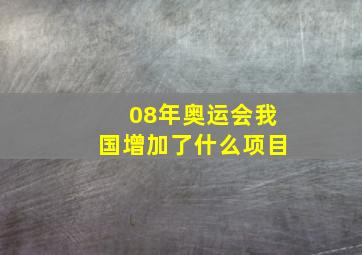 08年奥运会我国增加了什么项目